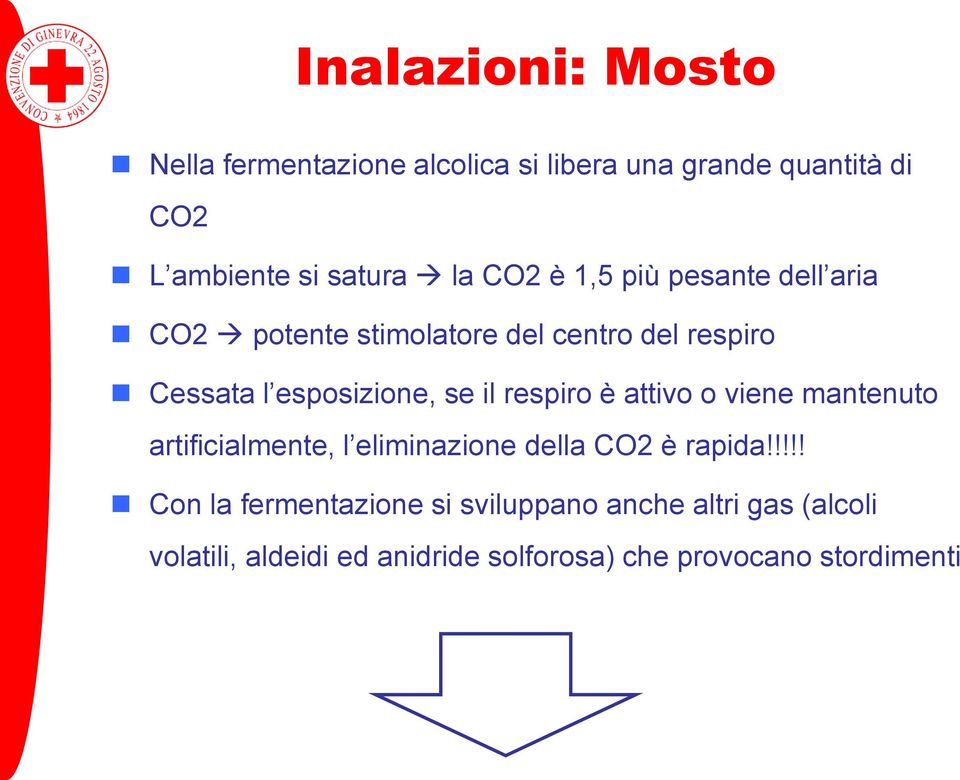 CONVENZIONE DI GINEVRA 22 AGOSTO 1864

Inalazioni: Mosto

Nella fermentazione alcolica si libera una grande quantità di CO2

L'ambiente si satura → la CO2 è 1,5 più pesante dell'aria

CO2 → potente stimolatore del centro del respiro

Cessata l'esposizione, se il respiro è attivo o viene mantenuto artificialmente, l'eliminazione della CO2 è rapida!!!!!

Con la fermentazione si sviluppano anche altri gas (alcoli volatili, aldeidi ed anidride solforosa) che provocano stordimenti